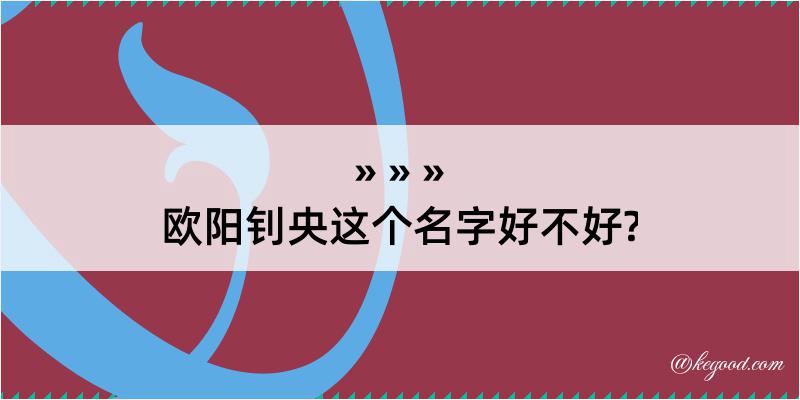 » » »
欧阳钊央这个名字好不好?

@kegood.com